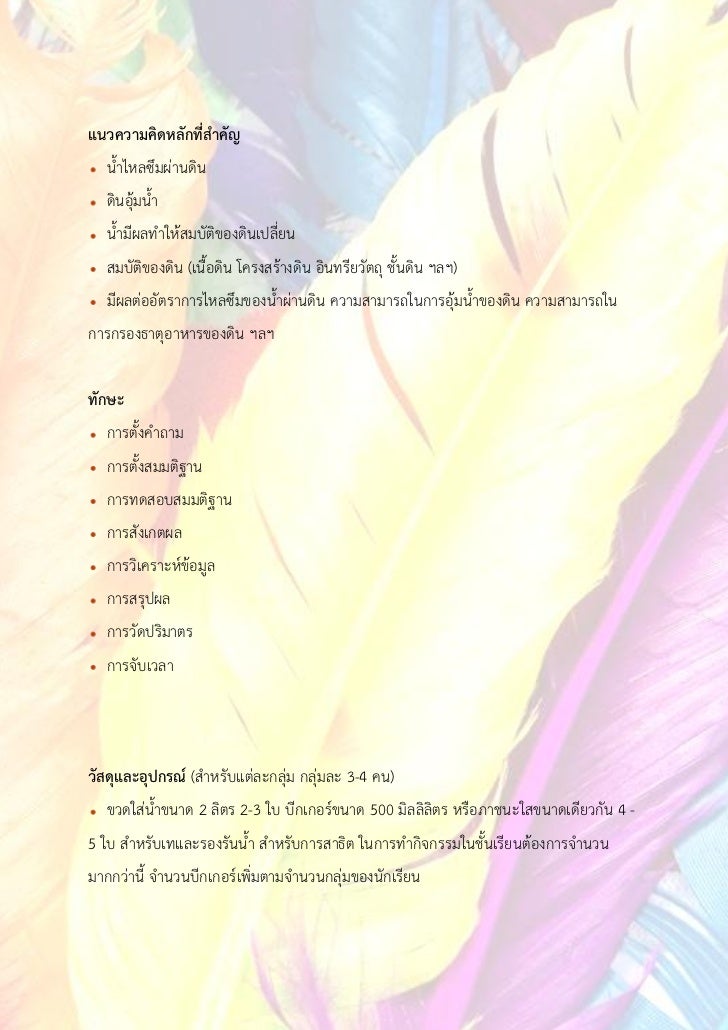 แนวความคิดหลักที่สำคัญ

• น้ำไหลซึมผ่านดิน

• ดินอุ้มน้ำ

• น้ำมีผลทำให้สมบัติของดินเปลี่ยน

• สมบัติของดิน (เนื้อดิน โครงสร้างดิน อินทรียวัตถุ ชั้นดิน ฯลฯ)

• มีผลต่ออัตราการไหลซึมของน้ำผ่านดิน ความสามารถในการอุ้มน้ำของดิน ความสามารถในการกรองธาตุอาหารของดิน ฯลฯ

ทักษะ

• การตั้งคำถาม

• การตั้งสมมติฐาน

• การทดสอบสมมติฐาน

• การสังเกตผล

• การวิเคราะห์ข้อมูล

• การสรุปผล

• การวัดปริมาตร

• การจับเวลา

วัสดุและอุปกรณ์ (สำหรับแต่ละกลุ่ม กลุ่มละ 3-4 คน)

• ขวดใส่น้ำขนาด 2 ลิตร 2-3 ใบ บีกเกอร์ขนาด 500 มิลลิลิตร หรือภาชนะใสขนาดเดียวกัน 4 - 5 ใบ สำหรับเทและรองรับน้ำ สำหรับการสาธิต ในการทำกิจกรรมในชั้นเรียนต้องการจำนวนมากกว่านี้ จำนวนบีกเกอร์เพิ่มตามจำนวนกลุ่มของนักเรียน